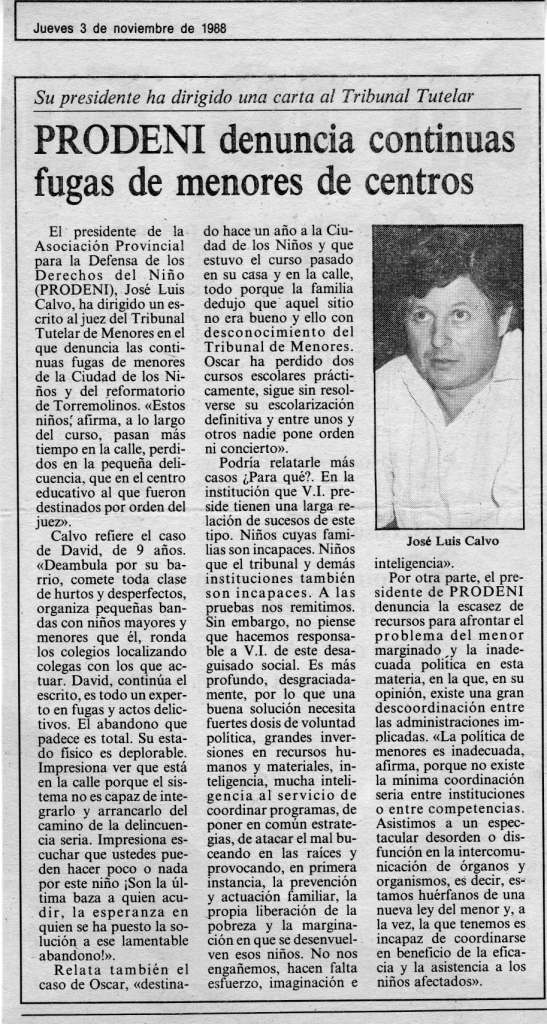 Jueves 3 de noviembre de 1988

Su presidente ha dirigido una carta al Tribunal Tutelar

PRODENI denuncia continuas fugas de menores de centros

El presidente de la Asociación Provincial para la Defensa de los Derechos del Niño (PRODENI), José Luis Calvo, ha dirigido un escrito al juez del Tribunal Tutelar de Menores en el que denuncia las continuas fugas de menores de la Ciudad de los Niños y del reformatorio de Torremolinos. «Estos niños, afirma, a lo largo del curso, pasan más tiempo en la calle, perdidos en la pequeña delicuencia, que en el centro educativo al que fueron destinados por orden del juez».

Calvo refiere el caso de David, de 9 años. «Deambula por su barrio, comete toda clase de hurtos y desperfectos, organiza pequeñas bandas con niños mayores y menores que él, ronda los colegios localizando colegas con los que actuar. David, continúa el escrito, es todo un experto en fugas y actos delictivos. El abandono que padece es total. Su estado físico es deplorable. Impresiona ver que está en la calle porque el sistema no es capaz de integrarlo y arrancarlo del camino de la delincuencia seria. Impresiona escuchar que ustedes pueden hacer poco o nada por este niño ¡Son la última baza a quien acudir, la esperanza en quien se ha puesto la solución a ese lamentable abandono!».

Relata también el caso de Oscar, «destinado hace un año a la Ciudad de los Niños y que estuvo el curso pasado en su casa y en la calle, todo porque la familia dedujo que aquel sitio no era bueno y ello con desconocimiento del Tribunal de Menores. Oscar ha perdido dos cursos escolares prácticamente, sigue sin resolverse su escolarización definitiva y entre unos y otros nadie pone orden ni concierto».

Podría relatarle más casos ¿Para qué?. En la institución que V.I. preside tienen una larga relación de sucesos de este tipo. Niños cuyas familias son incapaces. Niños que el tribunal y demás instituciones también son incapaces. A las pruebas nos remitimos. Sin embargo, no piense que hacemos responsable a V.I. de este desaguisado social. Es más profundo, desgraciadamente, por lo que una buena solución necesita fuertes dosis de voluntad política, grandes inversiones en recursos humanos y materiales, inteligencia, mucha inteligencia al servicio de coordinar programas, de poner en común estrategias, de atacar el mal buceando en las raíces y provocando, en primera instancia, la prevención y actuación familiar, la propia liberación de la pobreza y la marginación en que se desenvuelven esos niños. No nos engañemos, hacen falta esfuerzo, imaginación e inteligencia».

José Luis Calvo

Por otra parte, el presidente de PRODENI denuncia la escasez de recursos para afrontar el problema del menor marginado y la inadecuada política en esta materia, en la que, en su opinión, existe una gran descoordinación entre las administraciones implicadas. «La política de menores es inadecuada, afirma, porque no existe la mínima coordinación seria entre instituciones o entre competencias. Asistimos a un espectacular desorden o disfunción en la intercomunicación de órganos y organismos, es decir, estamos huérfanos de una nueva ley del menor y, a la vez, la que tenemos es incapaz de coordinarse en beneficio de la eficacia y la asistencia a los niños afectados».